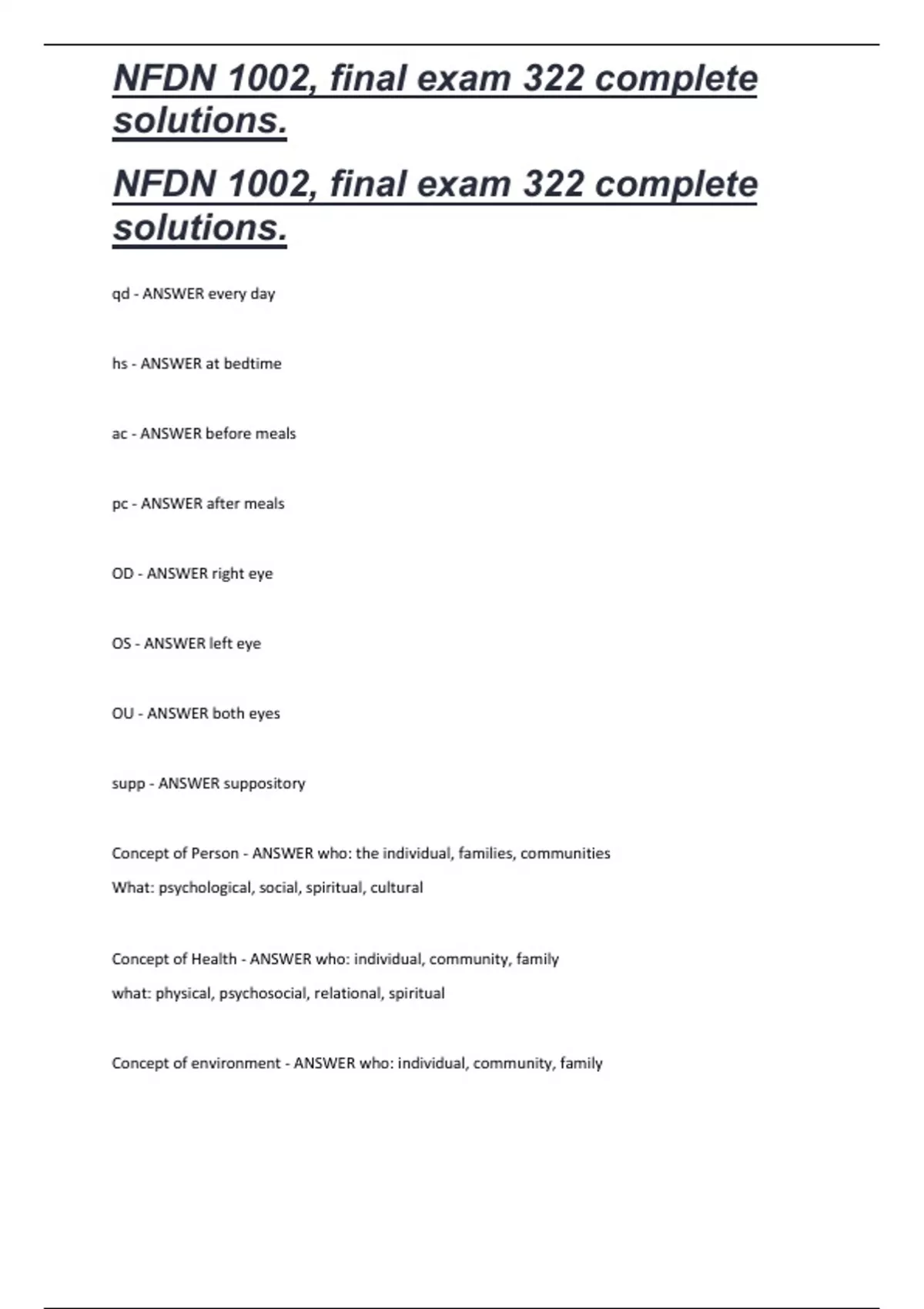 NFDN 1002, final exam 322 complete solutions.

NFDN 1002, final exam 322 complete solutions.

qd - ANSWER every day

hs - ANSWER at bedtime

ac - ANSWER before meals

pc - ANSWER after meals

OD - ANSWER right eye

OS - ANSWER left eye

OU - ANSWER both eyes

supp - ANSWER suppository

Concept of Person - ANSWER who: the individual, families, communities
What: psychological, social, spiritual, cultural

Concept of Health - ANSWER who: individual, community, family
what: physical, psychosocial, relational, spiritual

Concept of environment - ANSWER who: individual, community, family